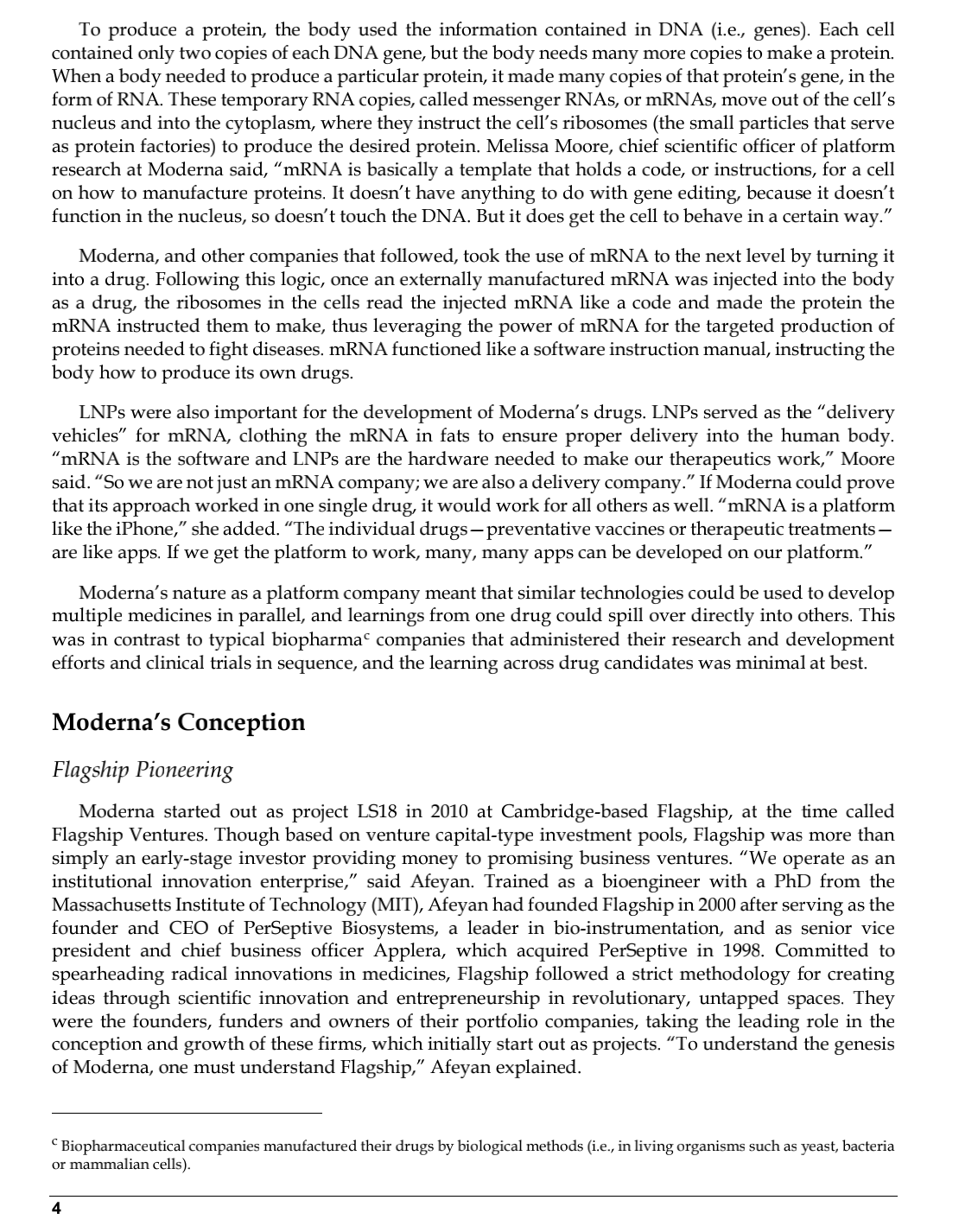 To produce a protein, the body used the information contained in DNA (i.e., genes). Each cell contained only two copies of each DNA gene, but the body needs many more copies to make a protein. When a body needed to produce a particular protein, it made many copies of that protein's gene, in the form of RNA. These temporary RNA copies, called messenger RNAs, or mRNAs, move out of the cell's nucleus and into the cytoplasm, where they instruct the cell's ribosomes (the small particles that serve as protein factories) to produce the desired protein. Melissa Moore, chief scientific officer of platform research at Moderna said, "mRNA is basically a template that holds a code, or instructions, for a cell on how to manufacture proteins. It doesn't have anything to do with gene editing, because it doesn't function in the nucleus, so doesn't touch the DNA. But it does get the cell to behave in a certain way."

Moderna, and other companies that followed, took the use of mRNA to the next level by turning it into a drug. Following this logic, once an externally manufactured mRNA was injected into the body as a drug, the ribosomes in the cells read the injected mRNA like a code and made the protein the mRNA instructed them to make, thus leveraging the power of mRNA for the targeted production of proteins needed to fight diseases. mRNA functioned like a software instruction manual, instructing the body how to produce its own drugs.

LNPs were also important for the development of Moderna's drugs. LNPs served as the "delivery vehicles" for mRNA, clothing the mRNA in fats to ensure proper delivery into the human body. "mRNA is the software and LNPs are the hardware needed to make our therapeutics work," Moore said. "So we are not just an mRNA company; we are also a delivery company." If Moderna could prove that its approach worked in one single drug, it would work for all others as well. "mRNA is a platform like the iPhone," she added. "The individual drugs—preventative vaccines or therapeutic treatments—are like apps. If we get the platform to work, many, many apps can be developed on our platform."

Moderna's nature as a platform company meant that similar technologies could be used to develop multiple medicines in parallel, and learnings from one drug could spill over directly into others. This was in contrast to typical biopharma$^c$ companies that administered their research and development efforts and clinical trials in sequence, and the learning across drug candidates was minimal at best.

Moderna's Conception

Flagship Pioneering

Moderna started out as project LS18 in 2010 at Cambridge-based Flagship, at the time called Flagship Ventures. Though based on venture capital-type investment pools, Flagship was more than simply an early-stage investor providing money to promising business ventures. "We operate as an institutional innovation enterprise," said Afeyan. Trained as a bioengineer with a PhD from the Massachusetts Institute of Technology (MIT), Afeyan had founded Flagship in 2000 after serving as the founder and CEO of PerSeptive Biosystems, a leader in bio-instrumentation, and as senior vice president and chief business officer Applera, which acquired PerSeptive in 1998. Committed to spearheading radical innovations in medicines, Flagship followed a strict methodology for creating ideas through scientific innovation and entrepreneurship in revolutionary, untapped spaces. They were the founders, funders and owners of their portfolio companies, taking the leading role in the conception and growth of these firms, which initially start out as projects. "To understand the genesis of Moderna, one must understand Flagship," Afeyan explained.

$^c$ Biopharmaceutical companies manufactured their drugs by biological methods (i.e., in living organisms such as yeast, bacteria or mammalian cells).

4